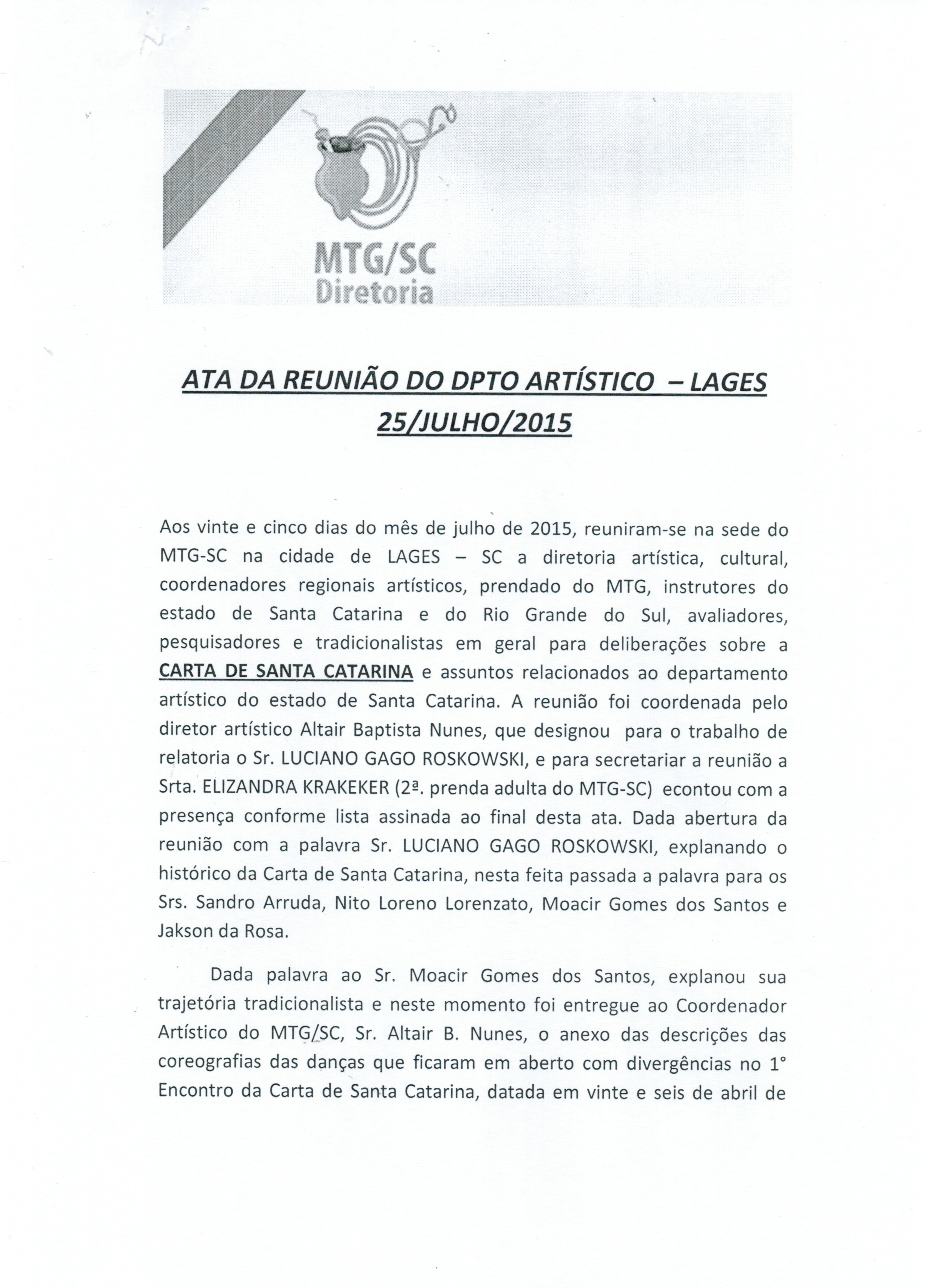 MTG/SC
Diretoria

ATA DA REUNIÃO DO DPTO ARTÍSTICO – LAGES
25/JULHO/2015

Aos vinte e cinco dias do mês de julho de 2015, reuniram-se na sede do MTG-SC na cidade de LAGES – SC a diretoria artística, cultural, coordenadores regionais artísticos, prendado do MTG, instrutores do estado de Santa Catarina e do Rio Grande do Sul, avaliadores, pesquisadores e tradicionalistas em geral para deliberações sobre a CARTA DE SANTA CATARINA e assuntos relacionados ao departamento artístico do estado de Santa Catarina. A reunião foi coordenada pelo diretor artístico Altair Baptista Nunes, que designou para o trabalho de relatoria o Sr. LUCIANO GAGO ROSKOWSKI, e para secretariar a reunião a Srta. ELIZANDRA KRAKEKER (2ª. prenda adulta do MTG-SC) econtou com a presença conforme lista assinada ao final desta ata. Dada abertura da reunião com a palavra Sr. LUCIANO GAGO ROSKOWSKI, explanando o histórico da Carta de Santa Catarina, nesta feita passada a palavra para os Srs. Sandro Arruda, Nito Loreno Lorenzato, Moacir Gomes dos Santos e Jakson da Rosa.

Dada palavra ao Sr. Moacir Gomes dos Santos, explanou sua trajetória tradicionalista e neste momento foi entregue ao Coordenador Artístico do MTG/SC, Sr. Altair B. Nunes, o anexo das descrições das coreografias das danças que ficaram em aberto com divergências no 1° Encontro da Carta de Santa Catarina, datada em vinte e seis de abril de